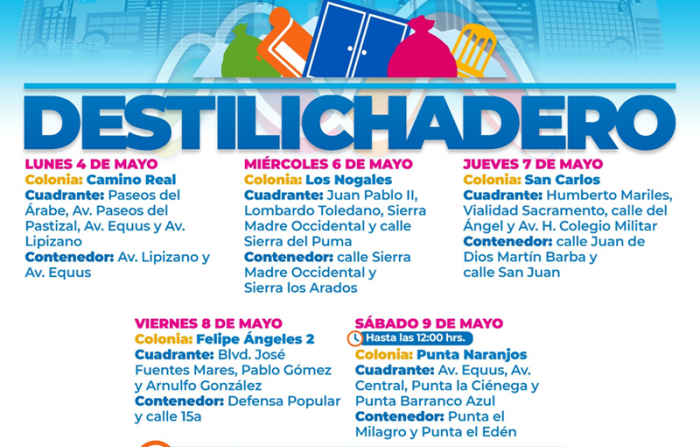 DESTILICHADERO

LUNES 4 DE MAYO
Colonia: Camino Real
Cuadrante: Paseos del Árabe, Av. Paseos del Pastizal, Av. Equus y Av. Lipizano
Contenedor: Av. Lipizano y Av. Equus

MIÉRCOLES 6 DE MAYO
Colonia: Los Nogales
Cuadrante: Juan Pablo II, Lombardo Toledano, Sierra Madre Occidental y calle Sierra del Puma
Contenedor: calle Sierra Madre Occidental y Sierra los Arados

JUEVES 7 DE MAYO
Colonia: San Carlos
Cuadrante: Humberto Mariles, Vialidad Sacramento, calle del Ángel y Av. H. Colegio Militar
Contenedor: calle Juan de Dios Martín Barba y calle San Juan

VIERNES 8 DE MAYO
Colonia: Felipe Ángeles 2
Cuadrante: Blvd. José Fuentes Mares, Pablo Gómez y Arnulfo González
Contenedor: Defensa Popular y calle 15a

SÁBADO 9 DE MAYO
Hasta las 12:00 hrs.
Colonia: Punta Naranjos
Cuadrante: Av. Equus, Av. Central, Punta la Ciénega y Punta Barranco Azul
Contenedor: Punta el Milagro y Punta el Edén